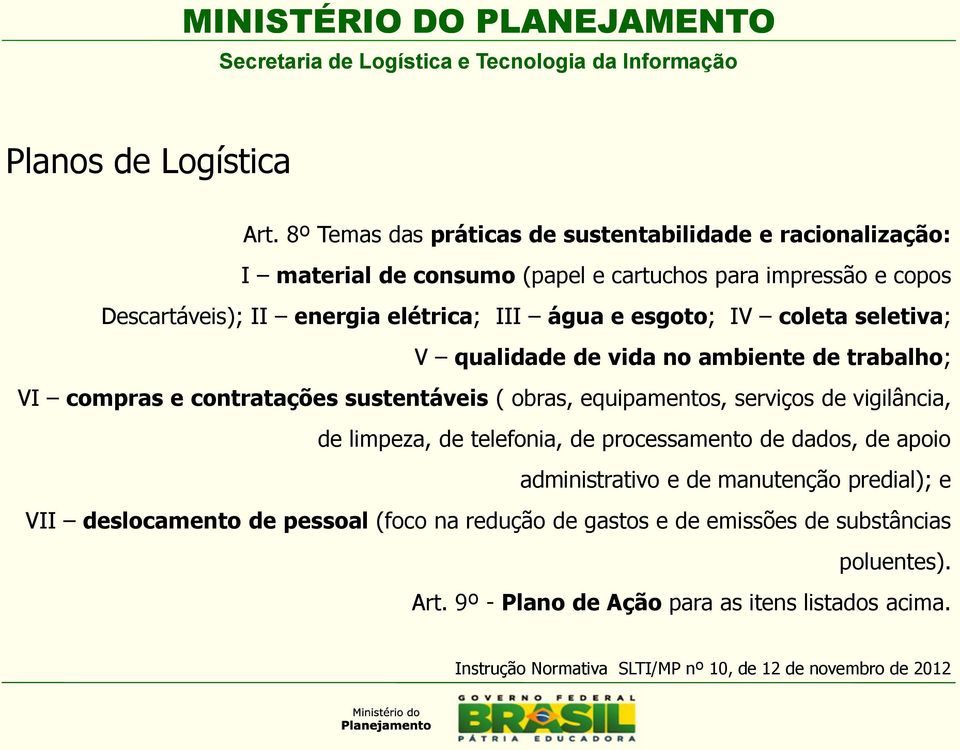 MINISTÉRIO DO PLANEJAMENTO
Secretaria de Logística e Tecnologia da Informação

Planos de Logística

Art. 8º Temas das práticas de sustentabilidade e racionalização: I – material de consumo (papel e cartuchos para impressão e copos Descartáveis); II – energia elétrica; III – água e esgoto; IV – coleta seletiva; V – qualidade de vida no ambiente de trabalho; VI – compras e contratações sustentáveis ( obras, equipamentos, serviços de vigilância, de limpeza, de telefonia, de processamento de dados, de apoio administrativo e de manutenção predial); e VII – deslocamento de pessoal (foco na redução de gastos e de emissões de substâncias poluentes).

Art. 9º - Plano de Ação para as itens listados acima.

Instrução Normativa SLTI/MP nº 10, de 12 de novembro de 2012

Ministério do Planejamento

GOVERNO FEDERAL
BRASIL
PÁTRIA EDUCADORA